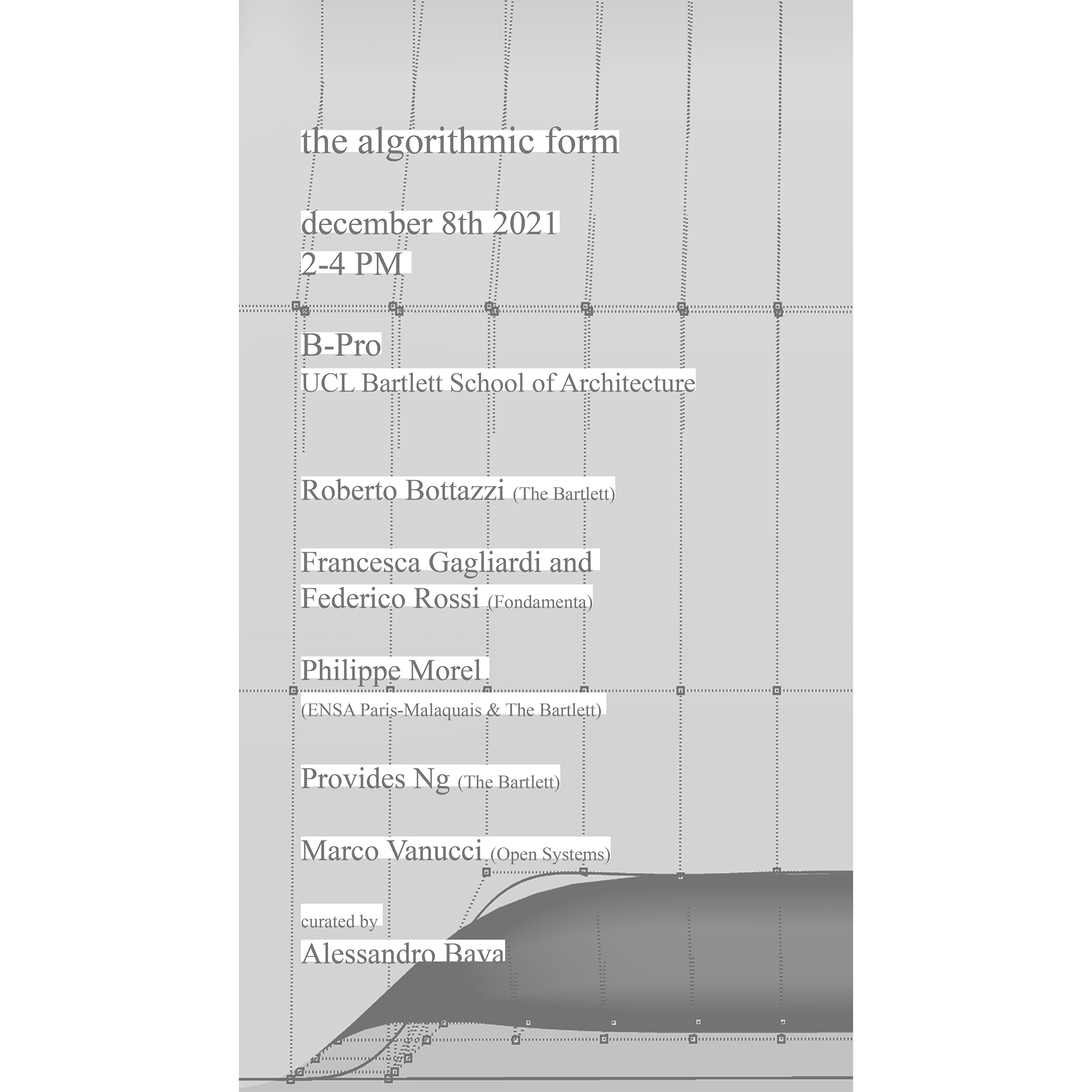 the algorithmic form

december 8th 2021
2-4 PM

B-Pro
UCL Bartlett School of Architecture

Roberto Bottazzi (The Bartlett)

Francesca Gagliardi and
Federico Rossi (Fondamenta)

Philippe Morel
(ENSA Paris-Malaquais & The Bartlett)

Provides Ng (The Bartlett)

Marco Vanucci (Open Systems)

curated by
Alessandro Bava